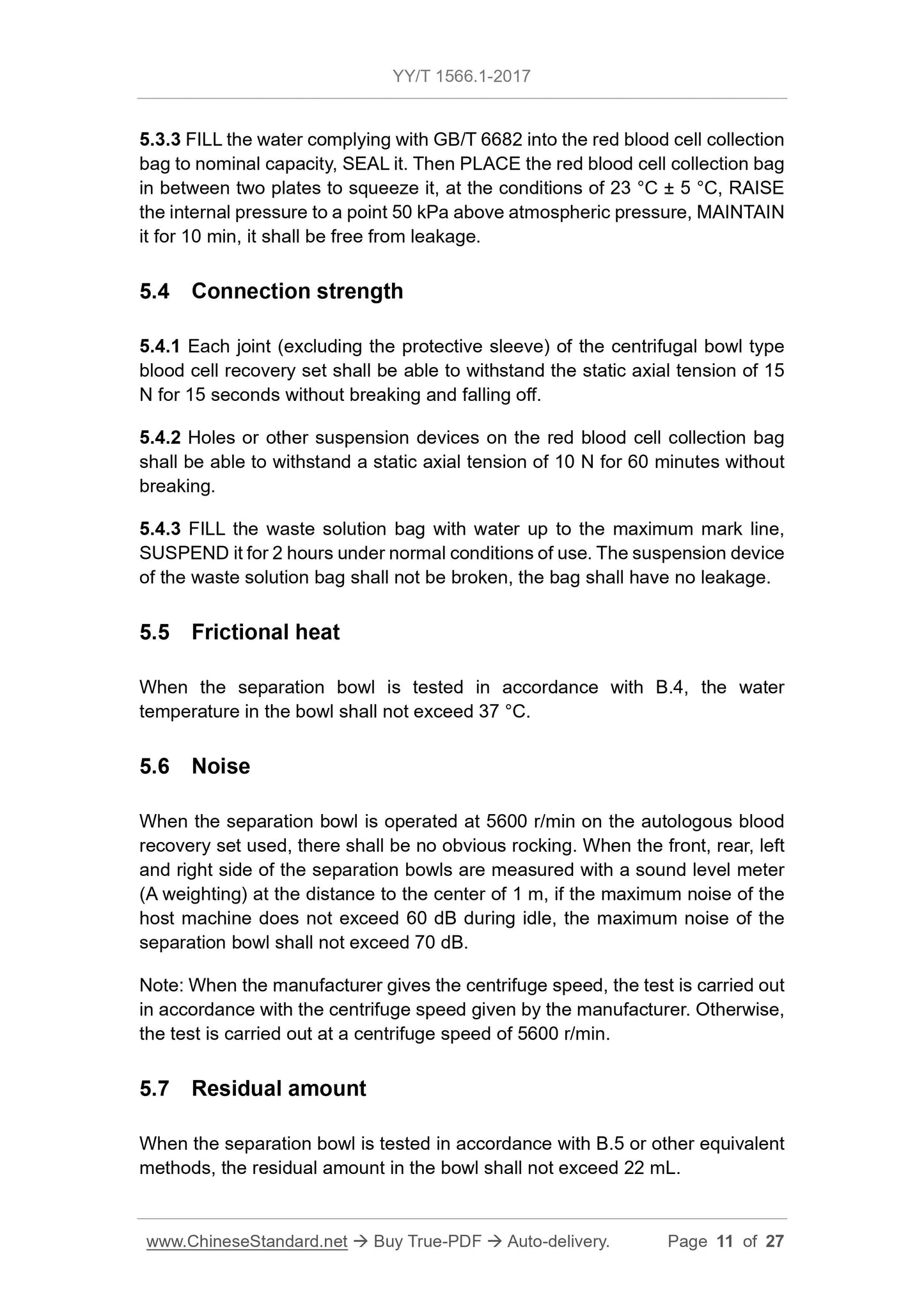 YY/T 1566.1-2017

5.3.3 FILL the water complying with GB/T 6682 into the red blood cell collection bag to nominal capacity, SEAL it. Then PLACE the red blood cell collection bag in between two plates to squeeze it, at the conditions of 23 °C ± 5 °C, RAISE the internal pressure to a point 50 kPa above atmospheric pressure, MAINTAIN it for 10 min, it shall be free from leakage.

5.4 Connection strength

5.4.1 Each joint (excluding the protective sleeve) of the centrifugal bowl type blood cell recovery set shall be able to withstand the static axial tension of 15 N for 15 seconds without breaking and falling off.

5.4.2 Holes or other suspension devices on the red blood cell collection bag shall be able to withstand a static axial tension of 10 N for 60 minutes without breaking.

5.4.3 FILL the waste solution bag with water up to the maximum mark line, SUSPEND it for 2 hours under normal conditions of use. The suspension device of the waste solution bag shall not be broken, the bag shall have no leakage.

5.5 Frictional heat

When the separation bowl is tested in accordance with B.4, the water temperature in the bowl shall not exceed 37 °C.

5.6 Noise

When the separation bowl is operated at 5600 r/min on the autologous blood recovery set used, there shall be no obvious rocking. When the front, rear, left and right side of the separation bowls are measured with a sound level meter (A weighting) at the distance to the center of 1 m, if the maximum noise of the host machine does not exceed 60 dB during idle, the maximum noise of the separation bowl shall not exceed 70 dB.

Note: When the manufacturer gives the centrifuge speed, the test is carried out in accordance with the centrifuge speed given by the manufacturer. Otherwise, the test is carried out at a centrifuge speed of 5600 r/min.

5.7 Residual amount

When the separation bowl is tested in accordance with B.5 or other equivalent methods, the residual amount in the bowl shall not exceed 22 mL.

www.ChineseStandard.net → Buy True-PDF → Auto-delivery. Page 11 of 27